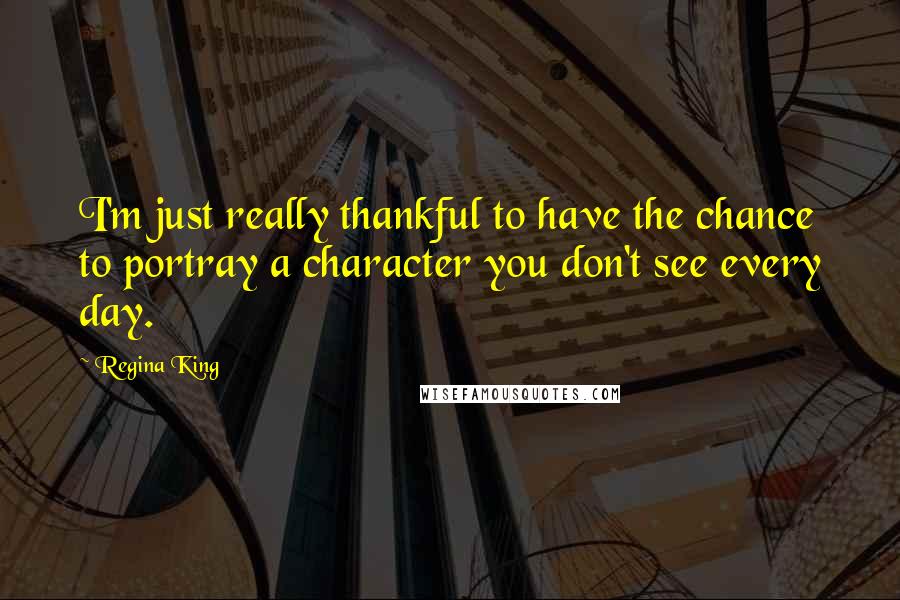 I'm just really thankful to have the chance to portray a character you don't see every day.

~ Regina King

WISEFAMOUSQUOTES.COM